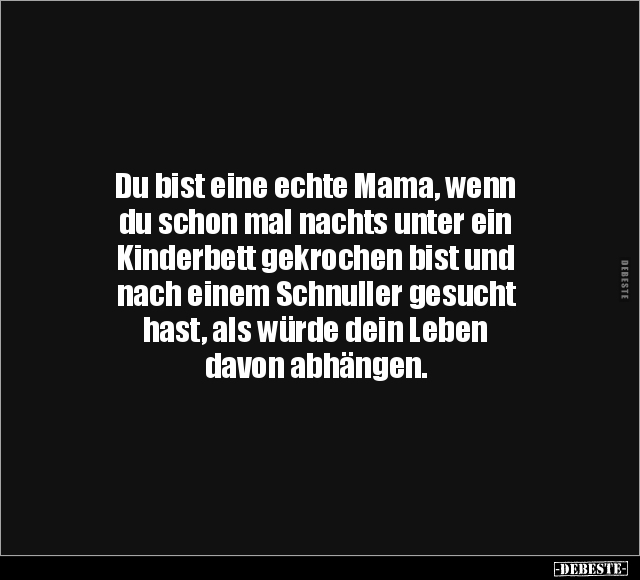 Du bist eine echte Mama, wenn du schon mal nachts unter ein Kinderbett gekrochen bist und nach einem Schnuller gesucht hast, als würde dein Leben davon abhängen.

DEBESTE

-DEBESTE-